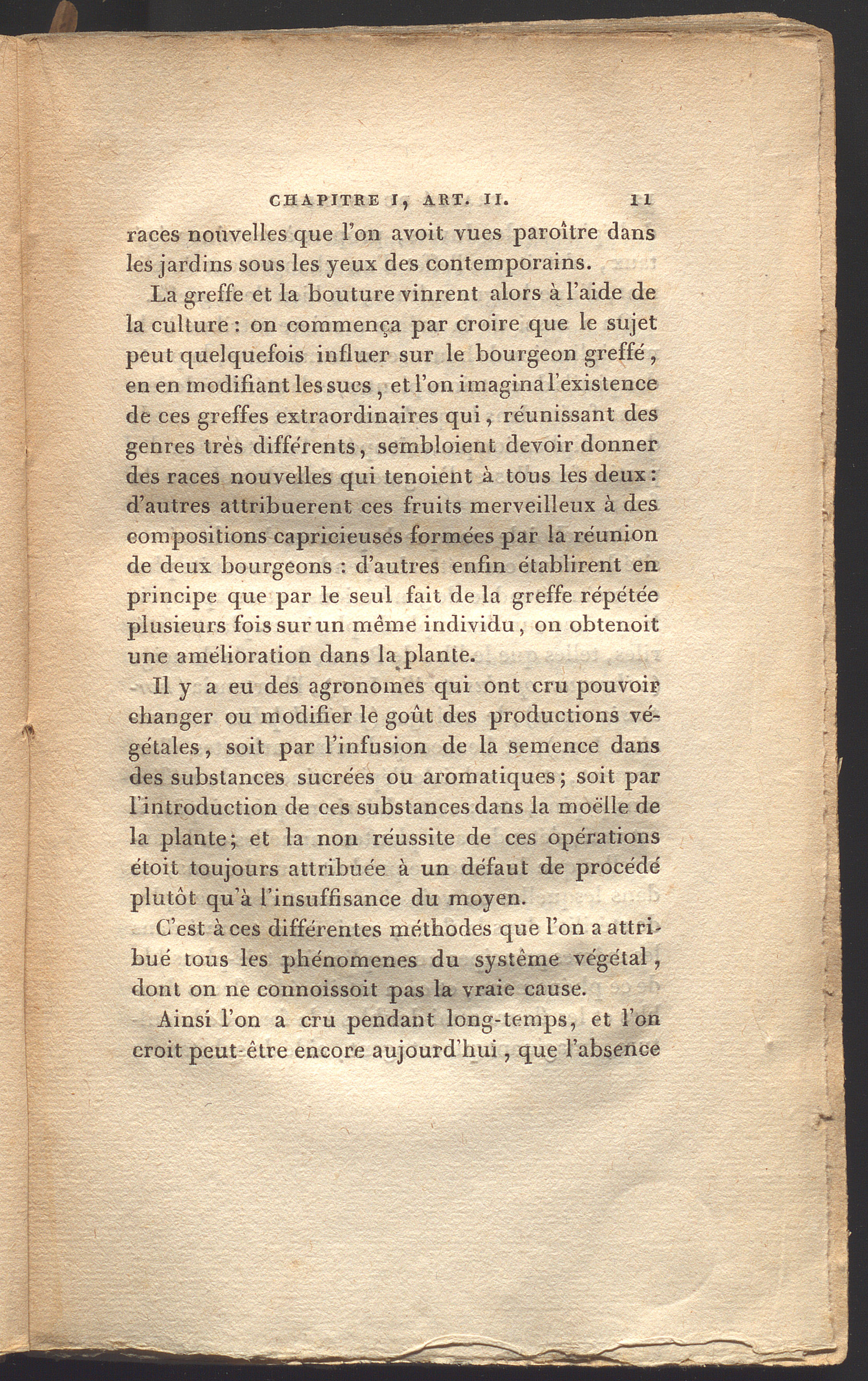 CHAPITRE I, ART. II. 11

races nouvelles que l'on avoit vues paroître dans les jardins sous les yeux des contemporains.

La greffe et la bouture vinrent alors à l'aide de la culture : on commença par croire que le sujet peut quelquefois influer sur le bourgeon greffé, en en modifiant les sucs, et l'on imagina l'existence de ces greffes extraordinaires qui, réunissant des genres très différents, sembloient devoir donner des races nouvelles qui tenoient à tous les deux : d'autres attribuerent ces fruits merveilleux à des compositions capricieuses formées par la réunion de deux bourgeons : d'autres enfin établirent en principe que par le seul fait de la greffe répétée plusieurs fois sur un même individu, on obtenoit une amélioration dans la plante.

Il y a eu des agronomes qui ont cru pouvoir changer ou modifier le goût des productions végétales, soit par l'infusion de la semence dans des substances sucrées ou aromatiques; soit par l'introduction de ces substances dans la moëlle de la plante; et la non réussite de ces opérations étoit toujours attribuée à un défaut de procédé plutôt qu'à l'insuffisance du moyen.

C'est à ces différentes méthodes que l'on a attribué tous les phénomenes du système végétal, dont on ne connoissoit pas la vraie cause.

Ainsi l'on a cru pendant long-temps, et l'on croit peut-être encore aujourd'hui, que l'absence